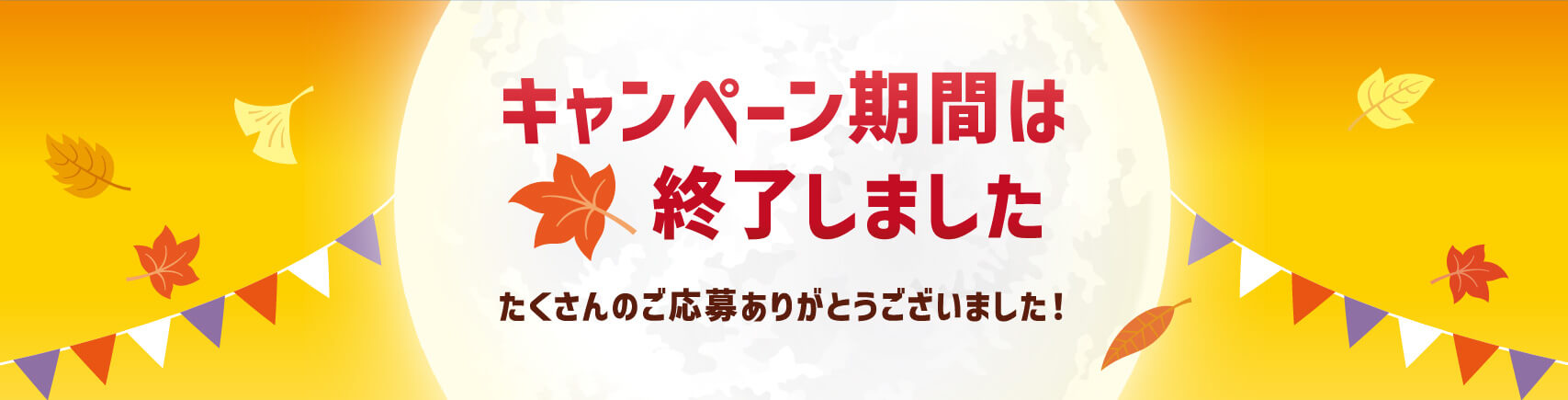 キャンペーン期間は
終了しました

たくさんのご応募ありがとうございました！